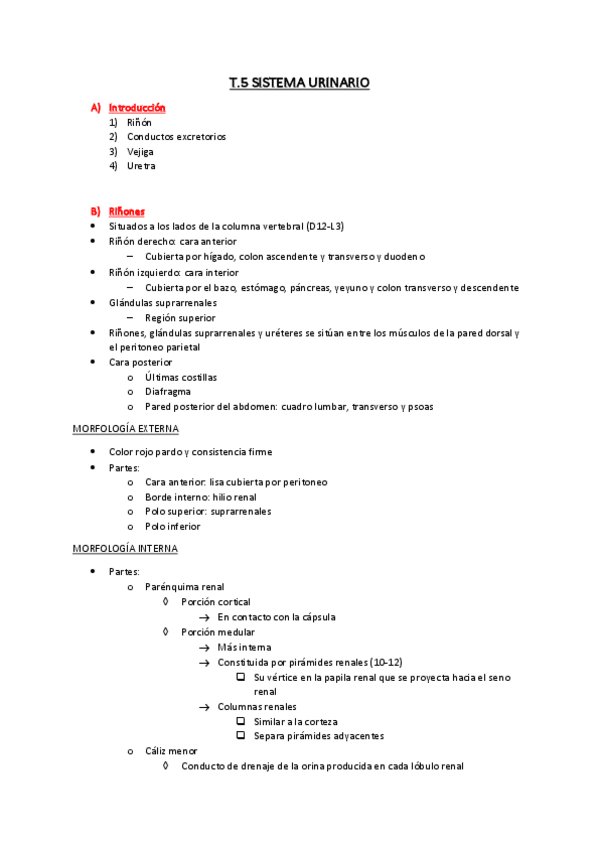 T.5 SISTEMA URINARIO

A) Introducción
1) Riñón
2) Conductos excretorios
3) Vejiga
4) Uretra

B) Riñones
• Situados a los lados de la columna vertebral (D12-L3)
• Riñón derecho: cara anterior
– Cubierta por hígado, colon ascendente y transverso y duodeno
• Riñón izquierdo: cara interior
– Cubierta por el bazo, estómago, páncreas, yeyuno y colon transverso y descendente
• Glándulas suprarrenales
– Región superior
• Riñones, glándulas suprarrenales y uréteres se sitúan entre los músculos de la pared dorsal y el peritoneo parietal
• Cara posterior
o Últimas costillas
o Diafragma
o Pared posterior del abdomen: cuadro lumbar, transverso y psoas

MORFOLOGÍA EXTERNA

• Color rojo pardo y consistencia firme
• Partes:
o Cara anterior: lisa cubierta por peritoneo
o Borde interno: hilio renal
o Polo superior: suprarrenales
o Polo inferior

MORFOLOGÍA INTERNA

• Partes:
o Parénquima renal
◊ Porción cortical
→ En contacto con la cápsula
◊ Porción medular
→ Más interna
→ Constituida por pirámides renales (10-12)
❑ Su vértice en la papila renal que se proyecta hacia el seno renal
→ Columnas renales
❑ Similar a la corteza
❑ Separa pirámides adyacentes
o Cáliz menor
◊ Conducto de drenaje de la orina producida en cada lóbulo renal